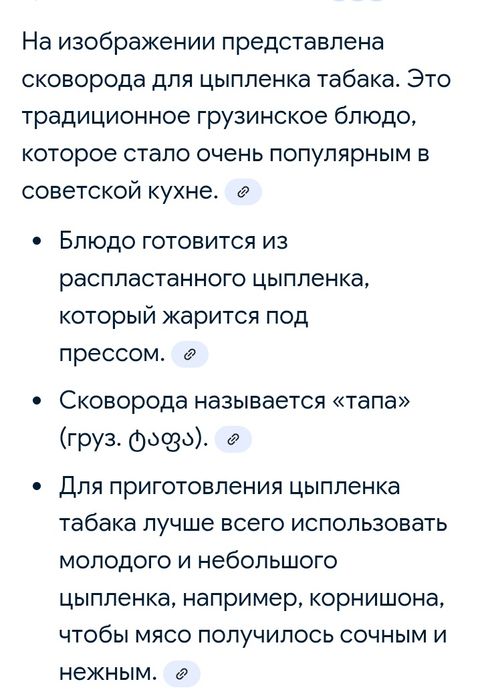 На изображении представлена сковорода для цыпленка табака. Это традиционное грузинское блюдо, которое стало очень популярным в советской кухне.

• Блюдо готовится из распластанного цыпленка, который жарится под прессом.

• Сковорода называется «тапа» (груз. ტაფა).

• Для приготовления цыпленка табака лучше всего использовать молодого и небольшого цыпленка, например, корнишона, чтобы мясо получилось сочным и нежным.